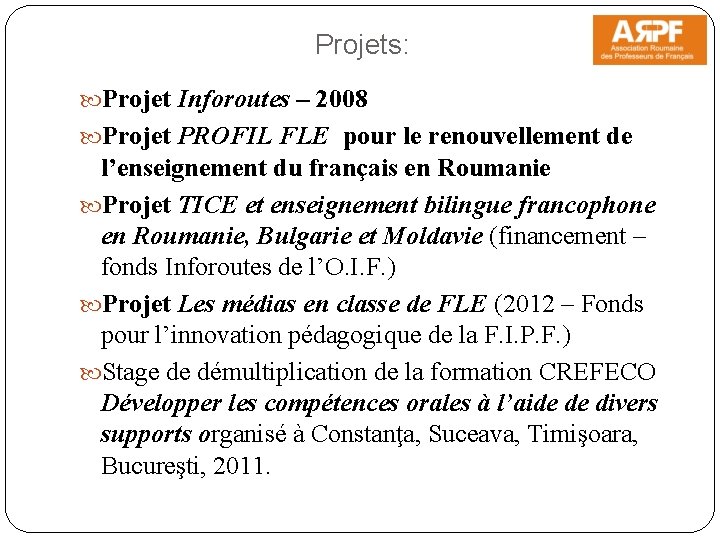 Projets:

ARPF
Association Roumaine des Professeurs de Français

Projet Inforoutes – 2008

Projet PROFIL FLE pour le renouvellement de l'enseignement du français en Roumanie

Projet TICE et enseignement bilingue francophone en Roumanie, Bulgarie et Moldavie (financement – fonds Inforoutes de l'O.I.F.)

Projet Les médias en classe de FLE (2012 – Fonds pour l'innovation pédagogique de la F.I.P.F.)

Stage de démultiplication de la formation CREFECO Développer les compétences orales à l'aide de divers supports organisé à Constanţa, Suceava, Timişoara, Bucureşti, 2011.